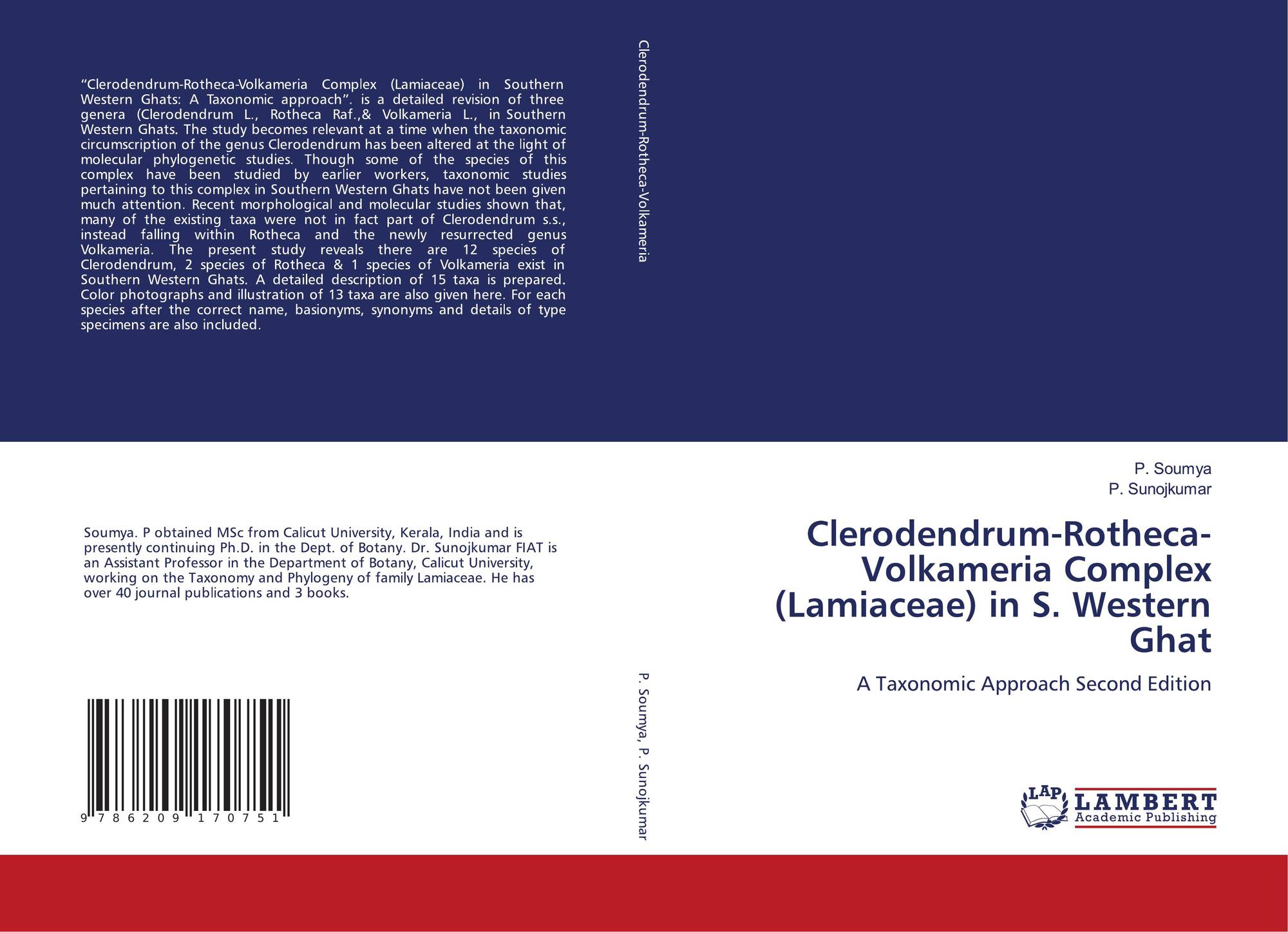 “Clerodendrum-Rotheca-Volkameria Complex (Lamiaceae) in Southern Western Ghats: A Taxonomic approach”. is a detailed revision of three genera (Clerodendrum L., Rotheca Raf.,& Volkameria L., in Southern Western Ghats. The study becomes relevant at a time when the taxonomic circumscription of the genus Clerodendrum has been altered at the light of molecular phylogenetic studies. Though some of the species of this complex have been studied by earlier workers, taxonomic studies pertaining to this complex in Southern Western Ghats have not been given much attention. Recent morphological and molecular studies shown that, many of the existing taxa were not in fact part of Clerodendrum s.s., instead falling within Rotheca and the newly resurrected genus Volkameria. The present study reveals there are 12 species of Clerodendrum, 2 species of Rotheca & 1 species of Volkameria exist in Southern Western Ghats. A detailed description of 15 taxa is prepared. Color photographs and illustration of 13 taxa are also given here. For each species after the correct name, basionyms, synonyms and details of type specimens are also included.

Soumya. P obtained MSc from Calicut University, Kerala, India and is presently continuing Ph.D. in the Dept. of Botany. Dr. Sunojkumar FIAT is an Assistant Professor in the Department of Botany, Calicut University, working on the Taxonomy and Phylogeny of family Lamiaceae. He has over 40 journal publications and 3 books.

9 786209 170751

Clerodendrum-Rotheca-Volkameria

P. Soumya, P. Sunojkumar

P. Soumya
P. Sunojkumar

Clerodendrum-Rotheca-Volkameria Complex (Lamiaceae) in S. Western Ghat

A Taxonomic Approach Second Edition

LAP LAMBERT Academic Publishing